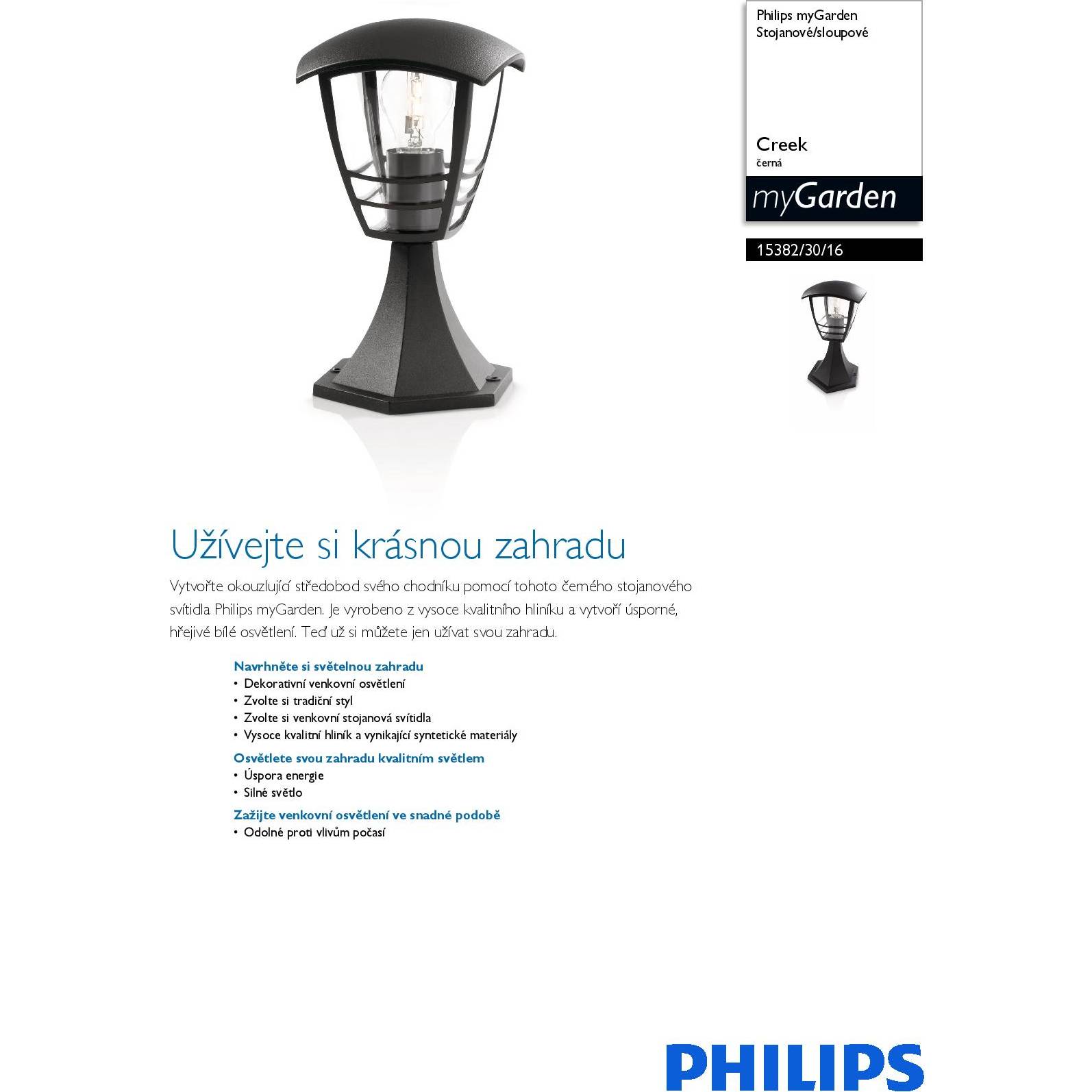 Philips myGarden
Stojanové/sloupové

Creek
černá

myGarden

15382/30/16

Užívejte si krásnou zahradu

Vytvořte okouzlující středobod svého chodníku pomocí tohoto černého stojanového svítidla Philips myGarden. Je vyrobeno z vysoce kvalitního hliníku a vytvoří úsporné, hřejivé bílé osvětlení. Teď už si můžete jen užívat svou zahradu.

Navrhněte si světelnou zahradu
• Dekorativní venkovní osvětlení
• Zvolte si tradiční styl
• Zvolte si venkovní stojanová svítidla
• Vysoce kvalitní hliník a vynikající syntetické materiály

Osvětlete svou zahradu kvalitním světlem
• Úspora energie
• Silné světlo

Zažijte venkovní osvětlení ve snadné podobě
• Odolné proti vlivům počasí

PHILIPS